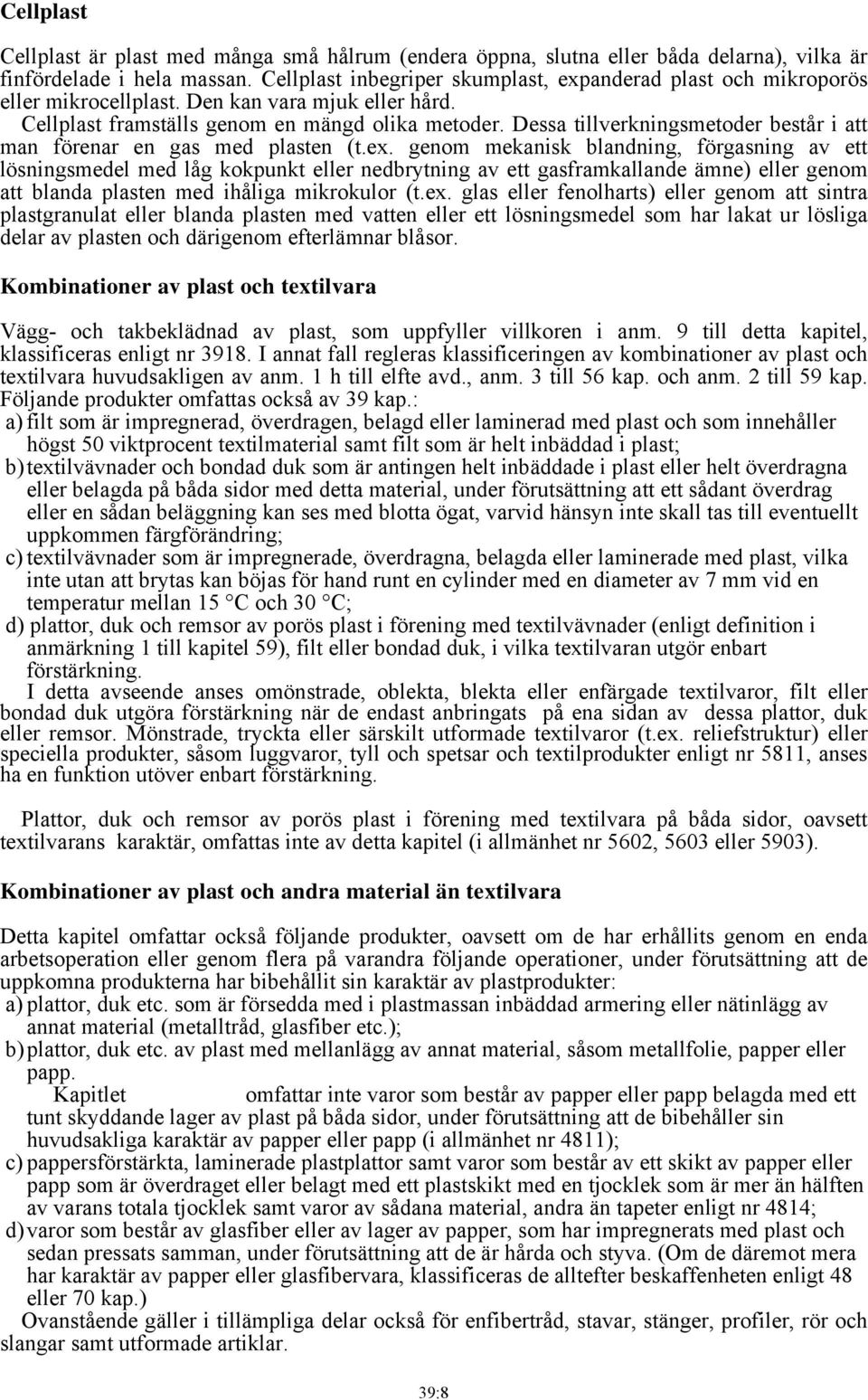 Cellplast

Cellplast är plast med många små hålrum (endera öppna, slutna eller båda delarna), vilka är finfördelade i hela massan. Cellplast inbegriper skumplast, expanderad plast och mikroporös eller mikrocellplast. Den kan vara mjuk eller hård.

Cellplast framställs genom en mängd olika metoder. Dessa tillverkningsmetoder består i att man förenar en gas med plasten (t.ex. genom mekanisk blandning, förgasning av ett lösningsmedel med låg kokpunkt eller nedbrytning av ett gasframkallande ämne) eller genom att blanda plasten med ihåliga mikrokulor (t.ex. glas eller fenolharts) eller genom att sintra plastgranulat eller blanda plasten med vatten eller ett lösningsmedel som har lakat ur lösliga delar av plasten och därigenom efterlämnar blåsor.

Kombinationer av plast och textilvara

Vägg- och takbeklädnad av plast, som uppfyller villkoren i anm. 9 till detta kapitel, klassificeras enligt nr 3918. I annat fall regleras klassificeringen av kombinationer av plast och textilvara huvudsakligen av anm. 1 h till elfte avd., anm. 3 till 56 kap. och anm. 2 till 59 kap. Följande produkter omfattas också av 39 kap.:

a) filt som är impregnerad, överdragen, belagd eller laminerad med plast och som innehåller högst 50 viktprocent textilmaterial samt filt som är helt inbäddad i plast;

b) textilvävnader och bondad duk som är antingen helt inbäddade i plast eller helt överdragna eller belagda på båda sidor med detta material, under förutsättning att ett sådant överdrag eller en sådan beläggning kan ses med blotta ögat, varvid hänsyn inte skall tas till eventuellt uppkommen färgförändring;

c) textilvävnader som är impregnerade, överdragna, belagda eller laminerade med plast, vilka inte utan att brytas kan böjas för hand runt en cylinder med en diameter av 7 mm vid en temperatur mellan 15 °C och 30 °C;

d) plattor, duk och remsor av porös plast i förening med textilvävnader (enligt definition i anmärkning 1 till kapitel 59), filt eller bondad duk, i vilka textilvaran utgör enbart förstärkning.

I detta avseende anses omönstrade, oblekta, blekta eller enfärgade textilvaror, filt eller bondad duk utgöra förstärkning när de endast anbringats på ena sidan av dessa plattor, duk eller remsor. Mönstrade, tryckta eller särskilt utformade textilvaror (t.ex. reliefstruktur) eller speciella produkter, såsom luggvaror, tyll och spetsar och textilprodukter enligt nr 5811, anses ha en funktion utöver enbart förstärkning.

Plattor, duk och remsor av porös plast i förening med textilvara på båda sidor, oavsett textilvarans karaktär, omfattas inte av detta kapitel (i allmänhet nr 5602, 5603 eller 5903).

Kombinationer av plast och andra material än textilvara

Detta kapitel omfattar också följande produkter, oavsett om de har erhållits genom en enda arbetsoperation eller genom flera på varandra följande operationer, under förutsättning att de uppkomna produkterna har bibehållit sin karaktär av plastprodukter:

a) plattor, duk etc. som är försedda med i plastmassan inbäddad armering eller nätinlägg av annat material (metalltråd, glasfiber etc.);

b) plattor, duk etc. av plast med mellanlägg av annat material, såsom metallfolie, papper eller papp.

Kapitlet omfattar inte varor som består av papper eller papp belagda med ett tunt skyddande lager av plast på båda sidor, under förutsättning att de bibehåller sin huvudsakliga karaktär av papper eller papp (i allmänhet nr 4811);

c) pappersförstärkta, laminerade plastplattor samt varor som består av ett skikt av papper eller papp som är överdraget eller belagt med ett plastskikt med en tjocklek som är mer än hälften av varans totala tjocklek samt varor av sådana material, andra än tapeter enligt nr 4814;

d) varor som består av glasfiber eller av lager av papper, som har impregnerats med plast och sedan pressats samman, under förutsättning att de är hårda och styva. (Om de däremot mera har karaktär av papper eller glasfibervara, klassificeras de alltefter beskaffenheten enligt 48 eller 70 kap.)

Ovanstående gäller i tillämpliga delar också för enfibertråd, stavar, stänger, profiler, rör och slangar samt utformade artiklar.

39:8